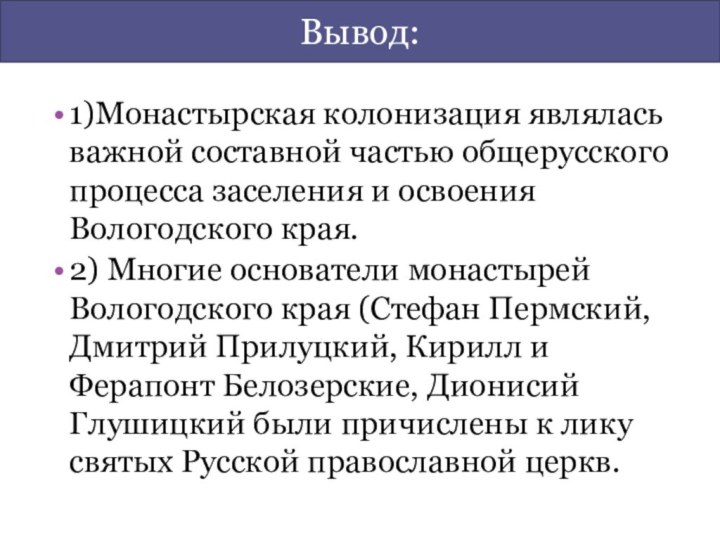 Вывод:

• 1)Монастырская колонизация являлась важной составной частью общерусского процесса заселения и освоения Вологодского края.

• 2) Многие основатели монастырей Вологодского края (Стефан Пермский, Дмитрий Прилуцкий, Кирилл и Ферапонт Белозерские, Дионисий Глушицкий были причислены к лику святых Русской православной церкв.